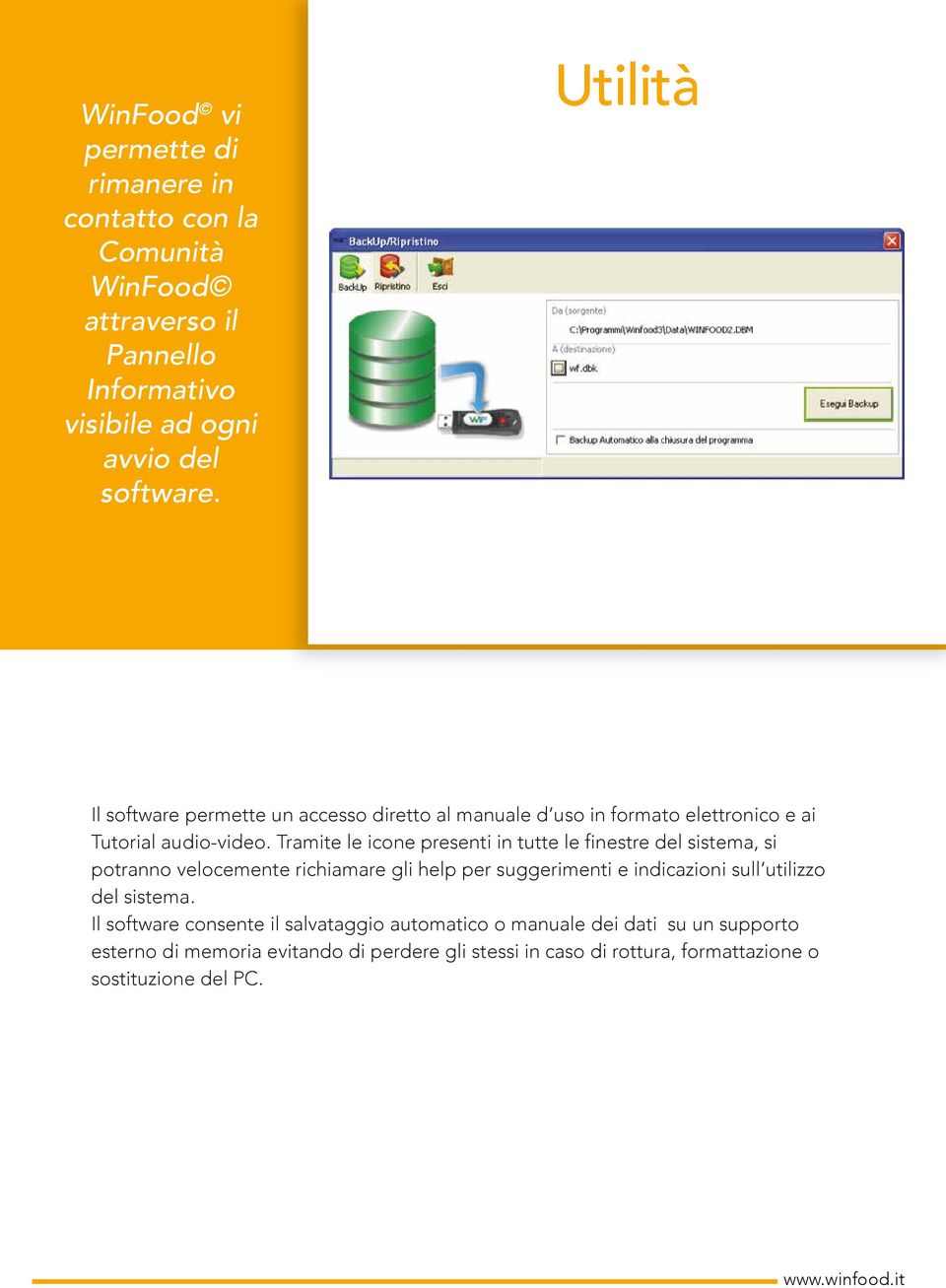 WinFood© vi permette di rimanere in contatto con la Comunità WinFood© attraverso il Pannello Informativo visibile ad ogni avvio del software.

Utilità

BackUp/Ripristino

BackUp Ripristino Esci

Da (sorgente)
C:\Programmi\Winfood3\Data\WINFOOD2.DBM
A (destinazione)
wf.dbk

Esegui Backup

Backup Automatico alla chiusura del programma

WF

Il software permette un accesso diretto al manuale d'uso in formato elettronico e ai Tutorial audio-video. Tramite le icone presenti in tutte le finestre del sistema, si potranno velocemente richiamare gli help per suggerimenti e indicazioni sull'utilizzo del sistema.
Il software consente il salvataggio automatico o manuale dei dati su un supporto esterno di memoria evitando di perdere gli stessi in caso di rottura, formattazione o sostituzione del PC.

www.winfood.it